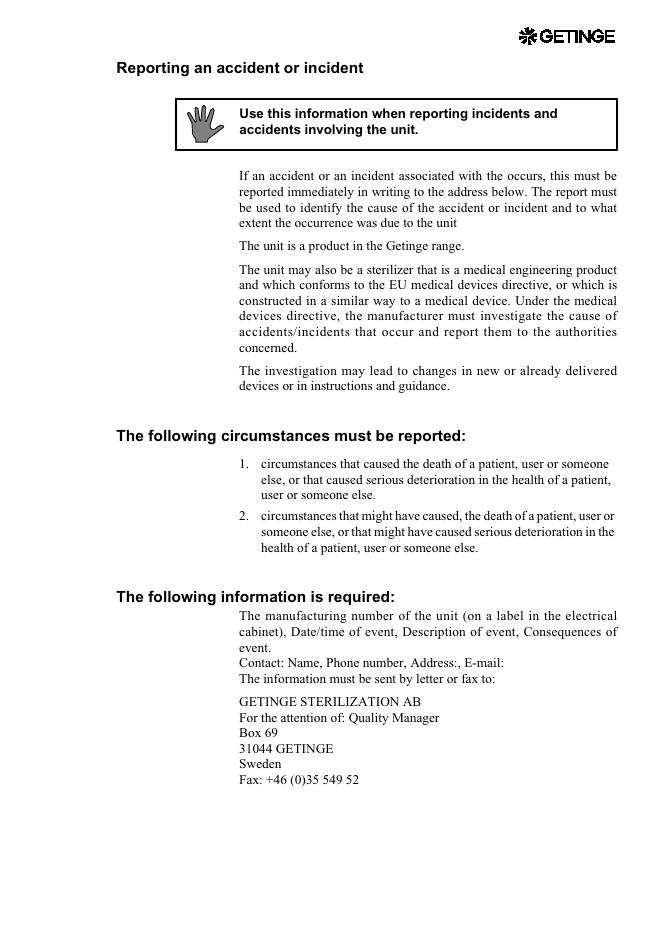 GETINGE

Reporting an accident or incident

Use this information when reporting incidents and accidents involving the unit.

If an accident or an incident associated with the occurs, this must be reported immediately in writing to the address below. The report must be used to identify the cause of the accident or incident and to what extent the occurrence was due to the unit

The unit is a product in the Getinge range.

The unit may also be a sterilizer that is a medical engineering product and which conforms to the EU medical devices directive, or which is constructed in a similar way to a medical device. Under the medical devices directive, the manufacturer must investigate the cause of accidents/incidents that occur and report them to the authorities concerned.

The investigation may lead to changes in new or already delivered devices or in instructions and guidance.

The following circumstances must be reported:

1. circumstances that caused the death of a patient, user or someone else, or that caused serious deterioration in the health of a patient, user or someone else.
2. circumstances that might have caused, the death of a patient, user or someone else, or that might have caused serious deterioration in the health of a patient, user or someone else.

The following information is required:

The manufacturing number of the unit (on a label in the electrical cabinet), Date/time of event, Description of event, Consequences of event.
Contact: Name, Phone number, Address:, E-mail:
The information must be sent by letter or fax to:

GETINGE STERILIZATION AB
For the attention of: Quality Manager
Box 69
31044 GETINGE
Sweden
Fax: +46 (0)35 549 52